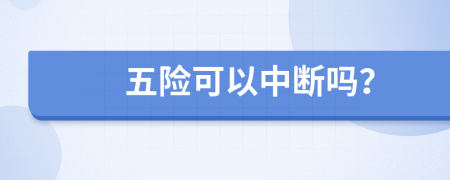 五险可以中断吗?